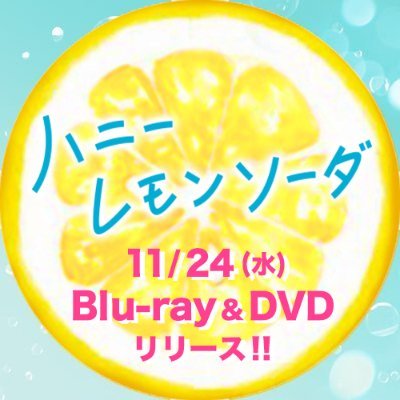 ハニー
レモンソーダ

11/24(水)
Blu-ray＆DVD
リリース!!